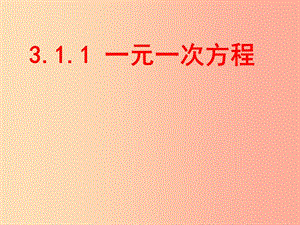 3.1.1 一元一次方程